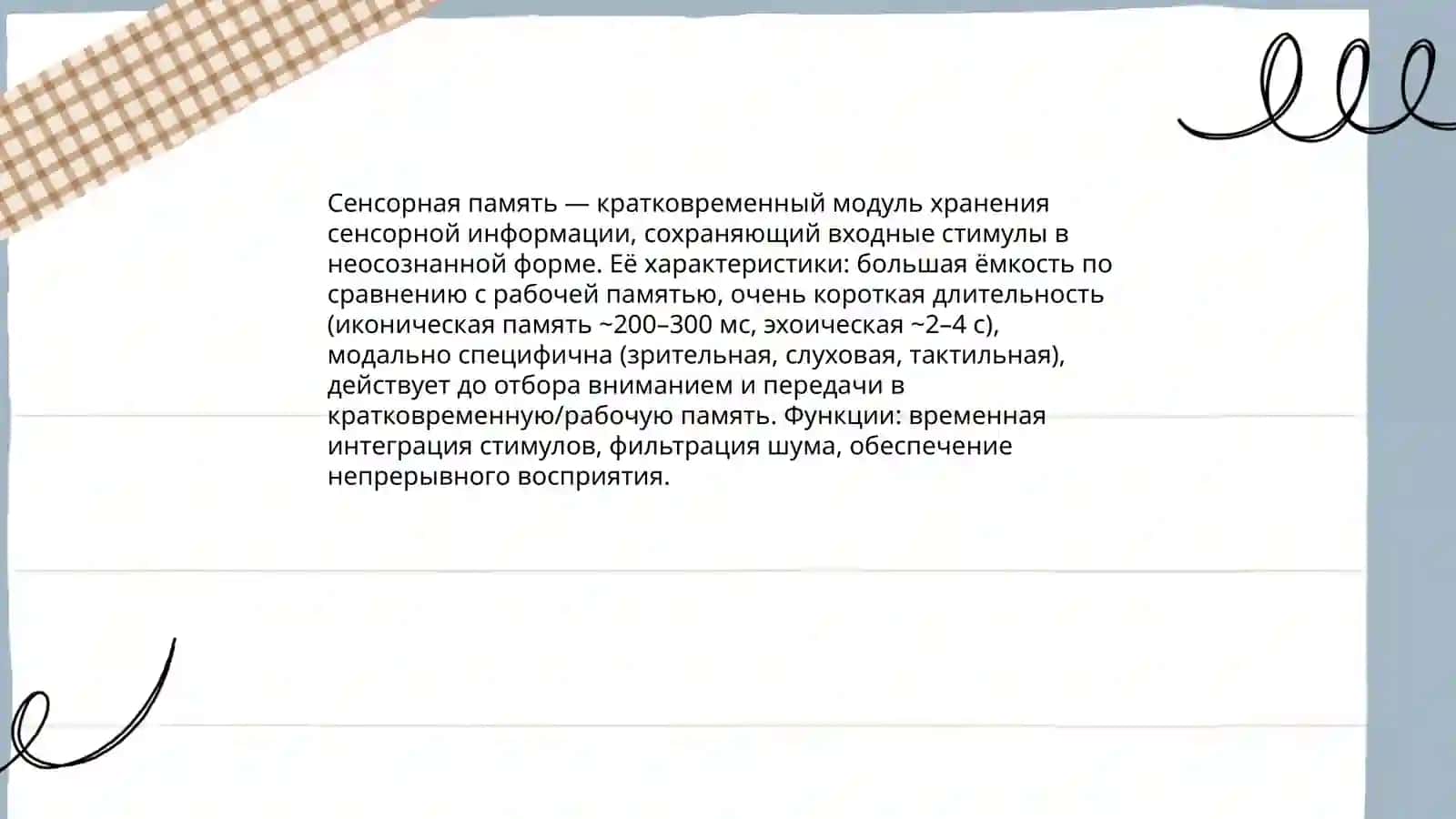 Сенсорная память — кратковременный модуль хранения сенсорной информации, сохраняющий входные стимулы в неосознанной форме. Её характеристики: большая ёмкость по сравнению с рабочей памятью, очень короткая длительность (иконическая память ~200–300 мс, эхоическая ~2–4 с), модально специфична (зрительная, слуховая, тактильная), действует до отбора вниманием и передачи в кратковременную/рабочую память. Функции: временная интеграция стимулов, фильтрация шума, обеспечение непрерывного восприятия.